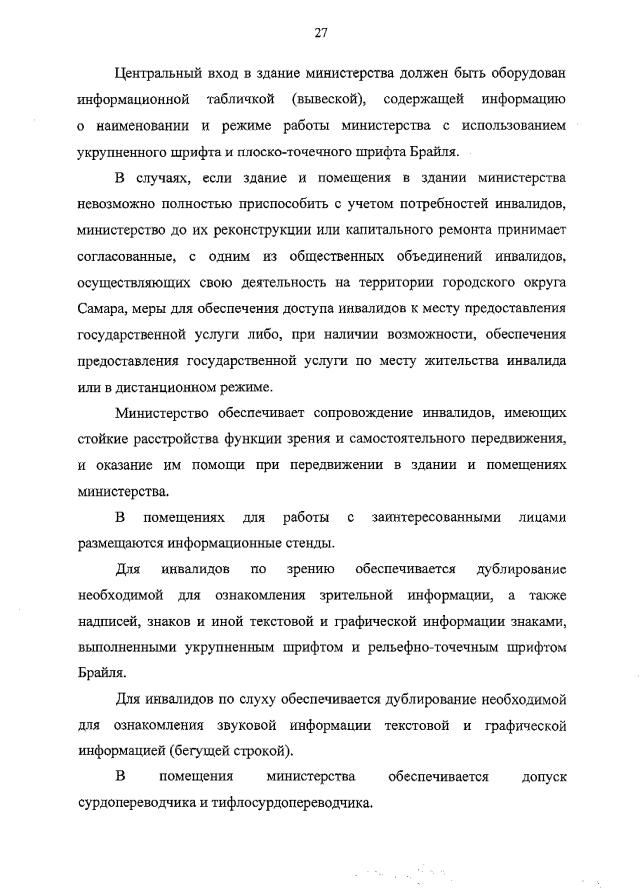 27

Центральный вход в здание министерства должен быть оборудован информационной табличкой (вывеской), содержащей информацию о наименовании и режиме работы министерства с использованием укрупненного шрифта и плоско-точечного шрифта Брайля.

В случаях, если здание и помещения в здании министерства невозможно полностью приспособить с учетом потребностей инвалидов, министерство до их реконструкции или капитального ремонта принимает согласованные, с одним из общественных объединений инвалидов, осуществляющих свою деятельность на территории городского округа Самара, меры для обеспечения доступа инвалидов к месту предоставления государственной услуги либо, при наличии возможности, обеспечения предоставления государственной услуги по месту жительства инвалида или в дистанционном режиме.

Министерство обеспечивает сопровождение инвалидов, имеющих стойкие расстройства функции зрения и самостоятельного передвижения, и оказание им помощи при передвижении в здании и помещениях министерства.

В помещениях для работы с заинтересованными лицами размещаются информационные стенды.

Для инвалидов по зрению обеспечивается дублирование необходимой для ознакомления зрительной информации, а также надписей, знаков и иной текстовой и графической информации знаками, выполненными укрупненным шрифтом и рельефно-точечным шрифтом Брайля.

Для инвалидов по слуху обеспечивается дублирование необходимой для ознакомления звуковой информации текстовой и графической информацией (бегущей строкой).

В помещения министерства обеспечивается допуск сурдопереводчика и тифлосурдопереводчика.